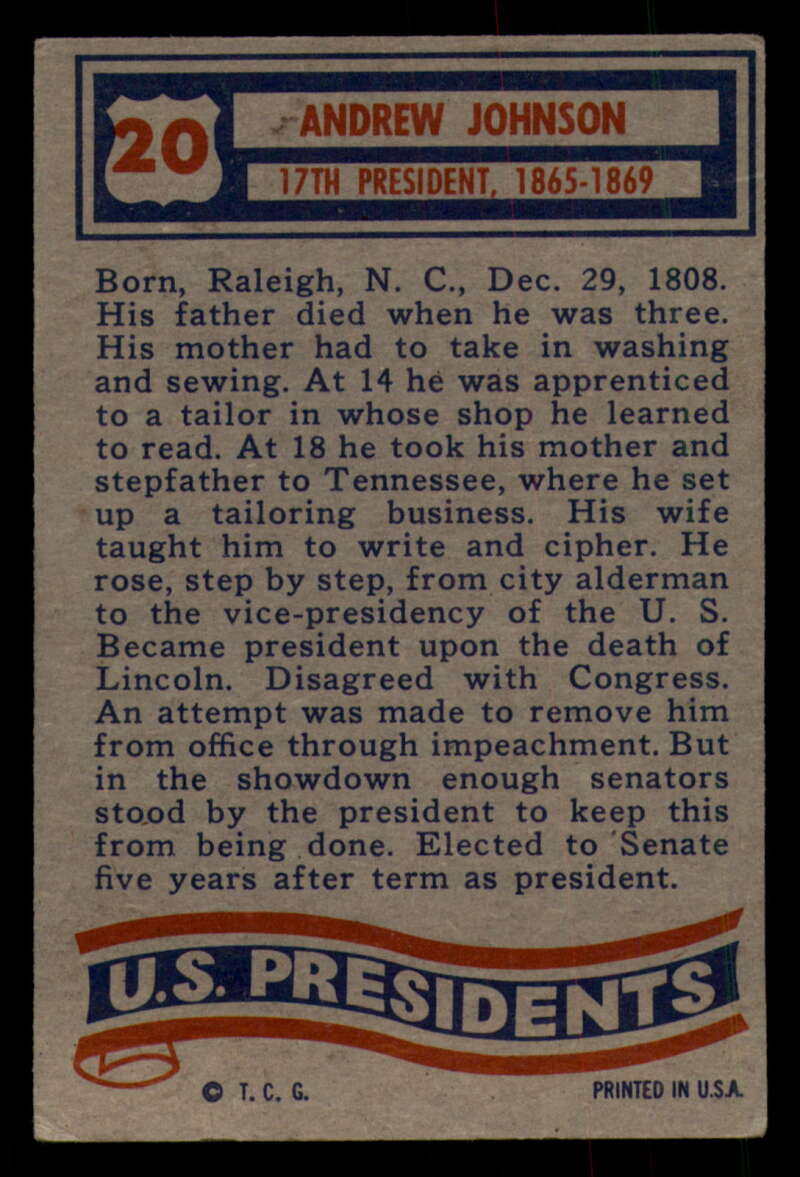 20

ANDREW JOHNSON

17TH PRESIDENT, 1865-1869

Born, Raleigh, N. C., Dec. 29, 1808. His father died when he was three. His mother had to take in washing and sewing. At 14 he was apprenticed to a tailor in whose shop he learned to read. At 18 he took his mother and stepfather to Tennessee, where he set up a tailoring business. His wife taught him to write and cipher. He rose, step by step, from city alderman to the vice-presidency of the U. S. Became president upon the death of Lincoln. Disagreed with Congress. An attempt was made to remove him from office through impeachment. But in the showdown enough senators stood by the president to keep this from being done. Elected to Senate five years after term as president.

U.S. PRESIDENTS

© T. C. G.

PRINTED IN U.S.A.